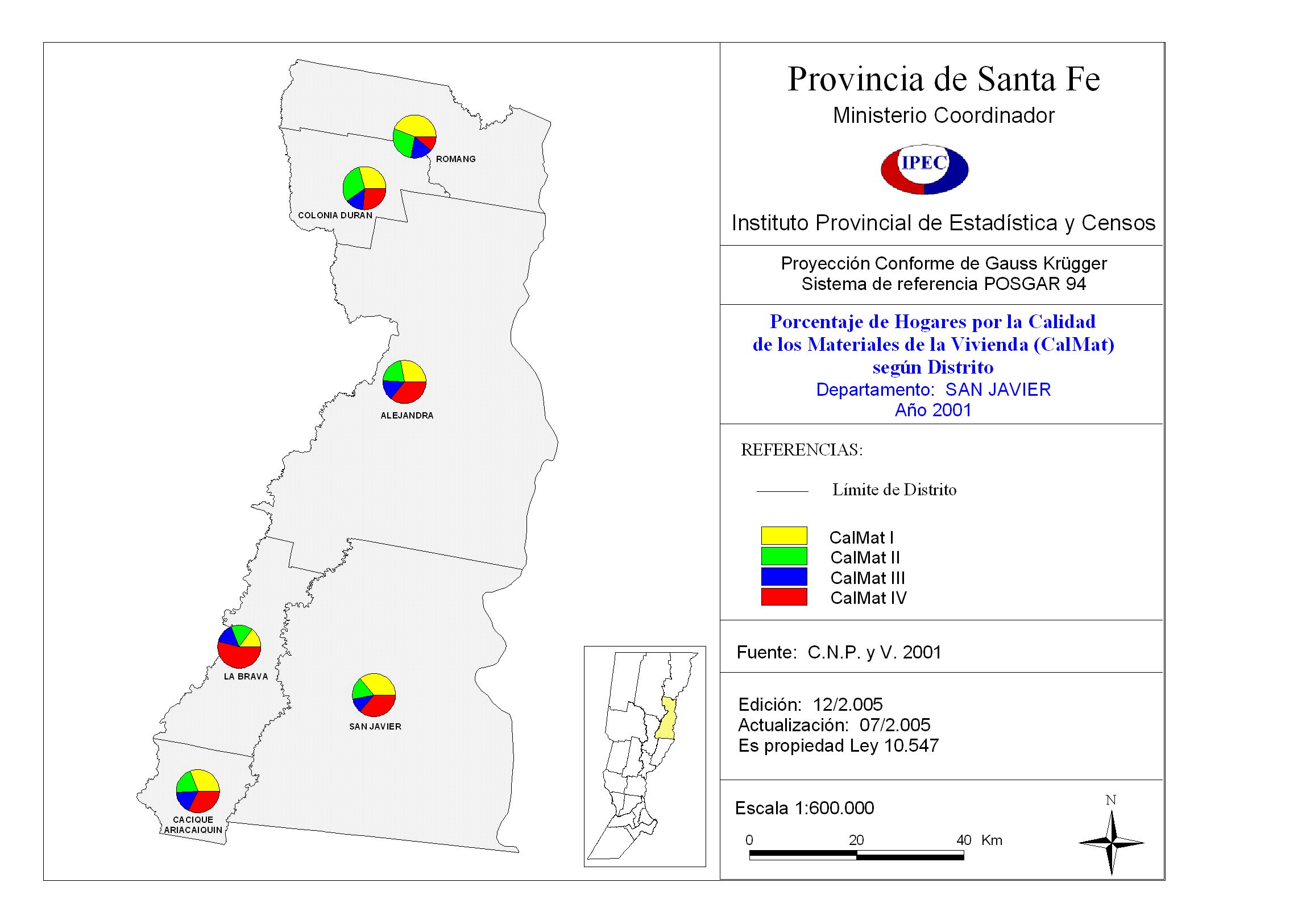 ROMANG

COLONIA DURAN

ALEJANDRA

LA BRAVA

SAN JAVIER

CACIQUE ARIACAIQUIN

Provincia de Santa Fe
Ministerio Coordinador

IPEC

Instituto Provincial de Estadística y Censos

Proyección Conforme de Gauss Krügger
Sistema de referencia POSGAR 94

Porcentaje de Hogares por la Calidad de los Materiales de la Vivienda (CalMat) según Distrito
Departamento: SAN JAVIER
Año 2001

REFERENCIAS:

Límite de Distrito

CalMat I
CalMat II
CalMat III
CalMat IV

Fuente: C.N.P. y V. 2001

Edición: 12/2.005
Actualización: 07/2.005
Es propiedad Ley 10.547

Escala 1:600.000

0 20 40 Km

N